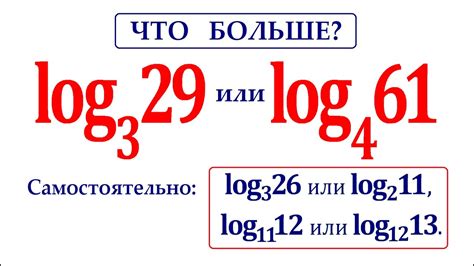 ЧТО БОЛЬШЕ?

$\log_3 29$ или $\log_4 61$

Самостоятельно: $\log_3 26$ или $\log_2 11$, $\log_{11} 12$ или $\log_{12} 13$.